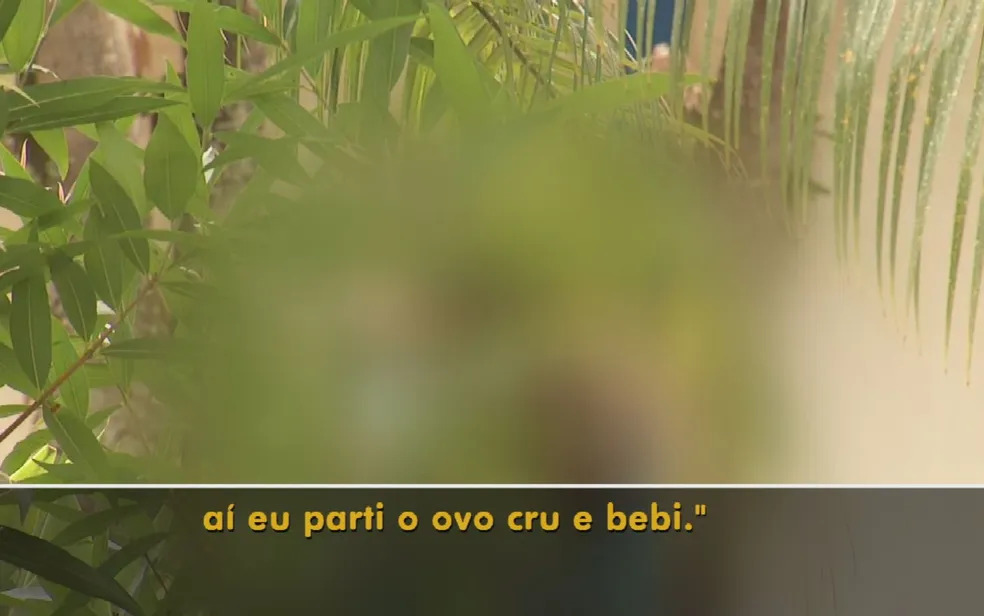 aí eu parti o ovo cru e bebi."